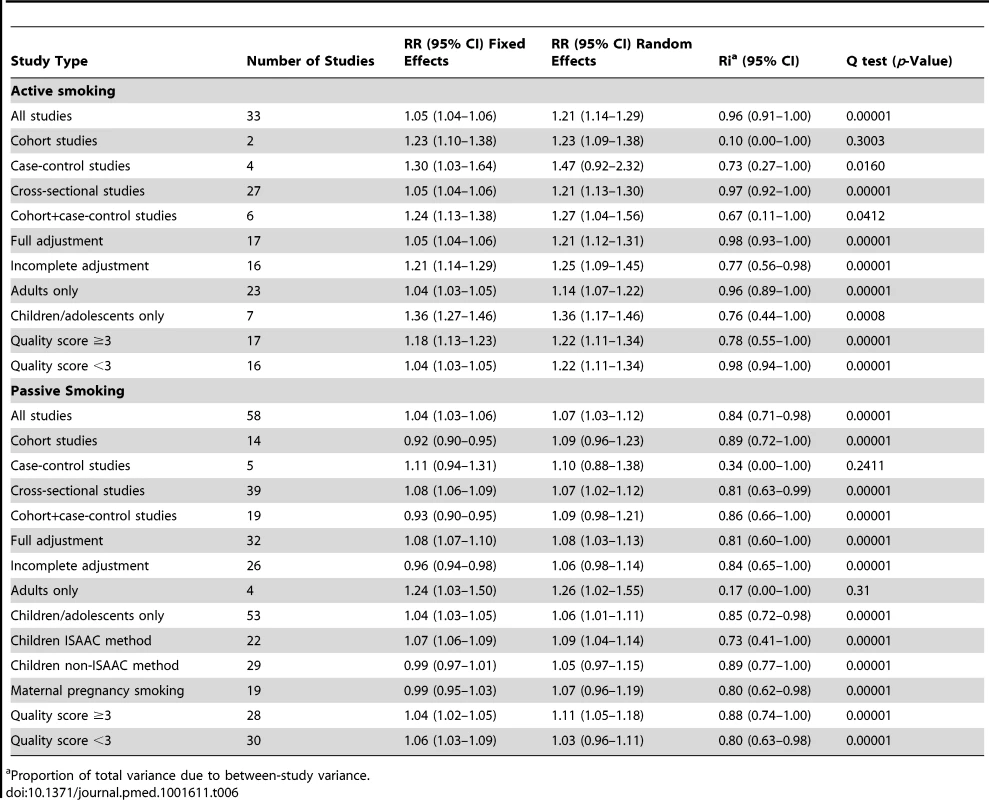 | Study Type | Number of Studies | RR (95% CI) Fixed Effects | RR (95% CI) Random Effects | Ri$^a$ (95% CI) | Q test (p-Value) |
|---|---|---|---|---|---|
| **Active smoking** | | | | | |
| All studies | 33 | 1.05 (1.04–1.06) | 1.21 (1.14–1.29) | 0.96 (0.91–1.00) | 0.00001 |
| Cohort studies | 2 | 1.23 (1.10–1.38) | 1.23 (1.09–1.38) | 0.10 (0.00–1.00) | 0.3003 |
| Case-control studies | 4 | 1.30 (1.03–1.64) | 1.47 (0.92–2.32) | 0.73 (0.27–1.00) | 0.0160 |
| Cross-sectional studies | 27 | 1.05 (1.04–1.06) | 1.21 (1.13–1.30) | 0.97 (0.92–1.00) | 0.00001 |
| Cohort+case-control studies | 6 | 1.24 (1.13–1.38) | 1.27 (1.04–1.56) | 0.67 (0.11–1.00) | 0.0412 |
| Full adjustment | 17 | 1.05 (1.04–1.06) | 1.21 (1.12–1.31) | 0.98 (0.93–1.00) | 0.00001 |
| Incomplete adjustment | 16 | 1.21 (1.14–1.29) | 1.25 (1.09–1.45) | 0.77 (0.56–0.98) | 0.00001 |
| Adults only | 23 | 1.04 (1.03–1.05) | 1.14 (1.07–1.22) | 0.96 (0.89–1.00) | 0.00001 |
| Children/adolescents only | 7 | 1.36 (1.27–1.46) | 1.36 (1.17–1.46) | 0.76 (0.44–1.00) | 0.0008 |
| Quality score ≥3 | 17 | 1.18 (1.13–1.23) | 1.22 (1.11–1.34) | 0.78 (0.55–1.00) | 0.00001 |
| Quality score <3 | 16 | 1.04 (1.03–1.05) | 1.22 (1.11–1.34) | 0.98 (0.94–1.00) | 0.00001 |
| **Passive Smoking** | | | | | |
| All studies | 58 | 1.04 (1.03–1.06) | 1.07 (1.03–1.12) | 0.84 (0.71–0.98) | 0.00001 |
| Cohort studies | 14 | 0.92 (0.90–0.95) | 1.09 (0.96–1.23) | 0.89 (0.72–1.00) | 0.00001 |
| Case-control studies | 5 | 1.11 (0.94–1.31) | 1.10 (0.88–1.38) | 0.34 (0.00–1.00) | 0.2411 |
| Cross-sectional studies | 39 | 1.08 (1.06–1.09) | 1.07 (1.02–1.12) | 0.81 (0.63–0.99) | 0.00001 |
| Cohort+case-control studies | 19 | 0.93 (0.90–0.95) | 1.09 (0.98–1.21) | 0.86 (0.66–1.00) | 0.00001 |
| Full adjustment | 32 | 1.08 (1.07–1.10) | 1.08 (1.03–1.13) | 0.81 (0.60–1.00) | 0.00001 |
| Incomplete adjustment | 26 | 0.96 (0.94–0.98) | 1.06 (0.98–1.14) | 0.84 (0.65–1.00) | 0.00001 |
| Adults only | 4 | 1.24 (1.03–1.50) | 1.26 (1.02–1.55) | 0.17 (0.00–1.00) | 0.31 |
| Children/adolescents only | 53 | 1.04 (1.03–1.05) | 1.06 (1.01–1.11) | 0.85 (0.72–0.98) | 0.00001 |
| Children ISAAC method | 22 | 1.07 (1.06–1.09) | 1.09 (1.04–1.14) | 0.73 (0.41–1.00) | 0.00001 |
| Children non-ISAAC method | 29 | 0.99 (0.97–1.01) | 1.05 (0.97–1.15) | 0.89 (0.77–1.00) | 0.00001 |
| Maternal pregnancy smoking | 19 | 0.99 (0.95–1.03) | 1.07 (0.96–1.19) | 0.80 (0.62–0.98) | 0.00001 |
| Quality score ≥3 | 28 | 1.04 (1.02–1.05) | 1.11 (1.05–1.18) | 0.88 (0.74–1.00) | 0.00001 |
| Quality score <3 | 30 | 1.06 (1.03–1.09) | 1.03 (0.96–1.11) | 0.80 (0.63–0.98) | 0.00001 |

$^a$Proportion of total variance due to between-study variance.
doi:10.1371/journal.pmed.1001611.t006